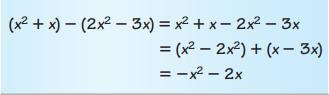 $(x^2 + x) - (2x^2 - 3x) = x^2 + x - 2x^2 - 3x$

$= (x^2 - 2x^2) + (x - 3x)$

$= -x^2 - 2x$